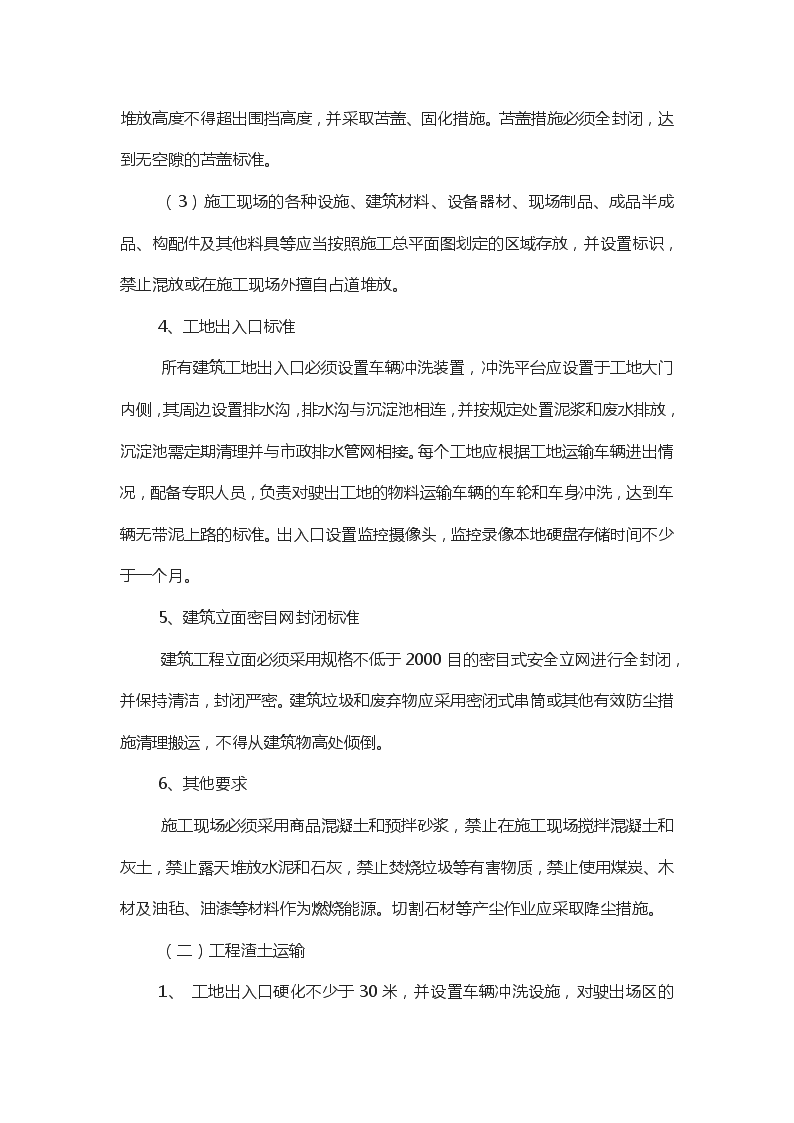 堆放高度不得超出围挡高度，并采取苫盖、固化措施。苫盖措施必须全封闭，达到无空隙的苫盖标准。

（3）施工现场的各种设施、建筑材料、设备器材、现场制品、成品半成品、构配件及其他料具等应当按照施工总平面图划定的区域存放，并设置标识，禁止混放或在施工现场外擅自占道堆放。

4、工地出入口标准

所有建筑工地出入口必须设置车辆冲洗装置，冲洗平台应设置于工地大门内侧，其周边设置排水沟，排水沟与沉淀池相连，并按规定处置泥浆和废水排放，沉淀池需定期清理并与市政排水管网相接。每个工地应根据工地运输车辆进出情况，配备专职人员，负责对驶出工地的物料运输车辆的车轮和车身冲洗，达到车辆无带泥上路的标准。出入口设置监控摄像头，监控录像本地硬盘存储时间不少于一个月。

5、建筑立面密目网封闭标准

建筑工程立面必须采用规格不低于 2000 目的密目式安全立网进行全封闭，并保持清洁，封闭严密。建筑垃圾和废弃物应采用密闭式串筒或其他有效防尘措施清理搬运，不得从建筑物高处倾倒。

6、其他要求

施工现场必须采用商品混凝土和预拌砂浆，禁止在施工现场搅拌混凝土和灰土，禁止露天堆放水泥和石灰，禁止焚烧垃圾等有害物质，禁止使用煤炭、木材及油毡、油漆等材料作为燃烧能源。切割石材等产尘作业应采取降尘措施。

（二）工程渣土运输

1、 工地出入口硬化不少于 30 米，并设置车辆冲洗设施，对驶出场区的